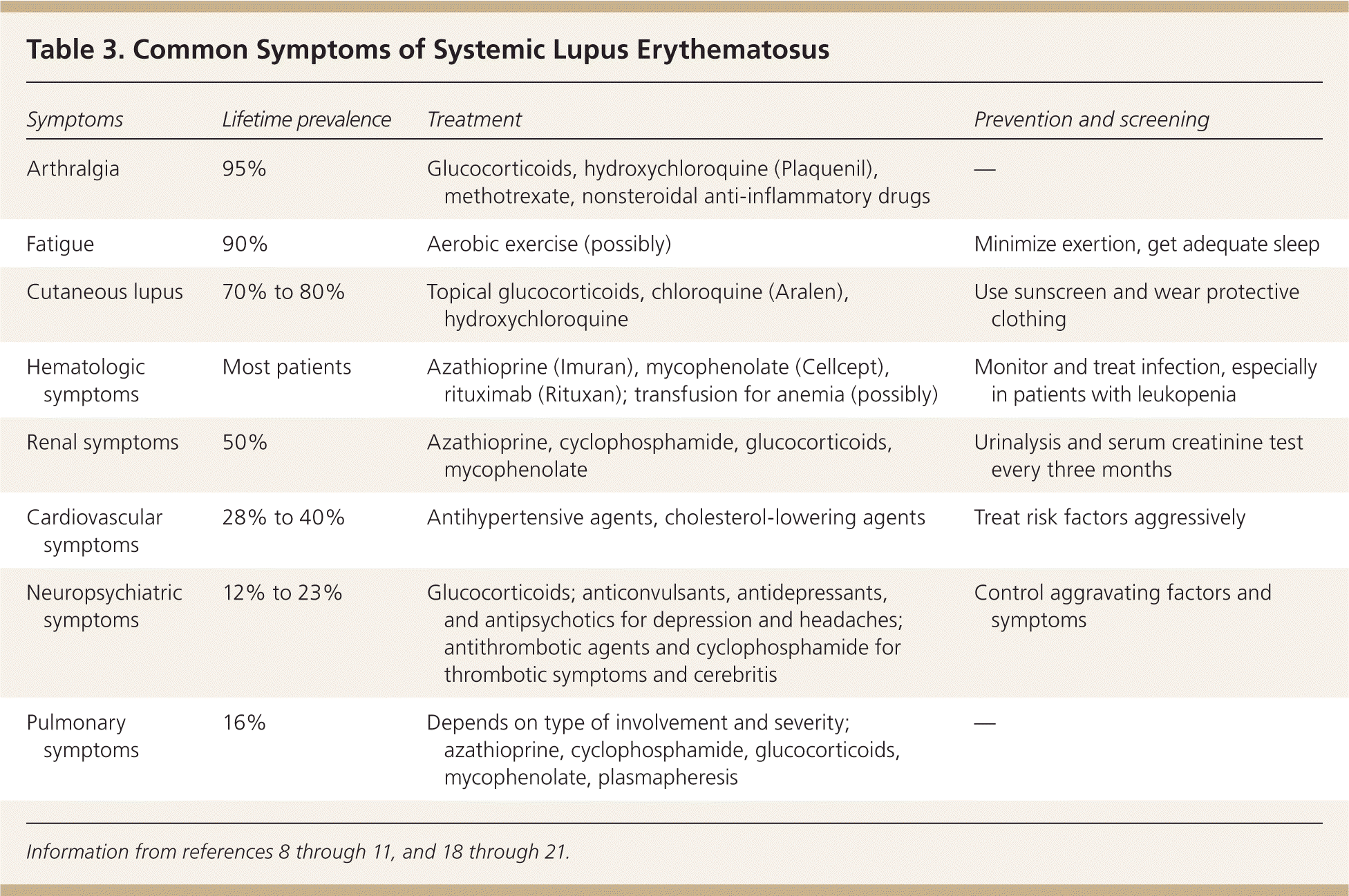 Table 3. Common Symptoms of Systemic Lupus Erythematosus

| Symptoms | Lifetime prevalence | Treatment | Prevention and screening |
|---|---|---|---|
| Arthralgia | 95% | Glucocorticoids, hydroxychloroquine (Plaquenil), methotrexate, nonsteroidal anti-inflammatory drugs | — |
| Fatigue | 90% | Aerobic exercise (possibly) | Minimize exertion, get adequate sleep |
| Cutaneous lupus | 70% to 80% | Topical glucocorticoids, chloroquine (Aralen), hydroxychloroquine | Use sunscreen and wear protective clothing |
| Hematologic symptoms | Most patients | Azathioprine (Imuran), mycophenolate (Cellcept), rituximab (Rituxan); transfusion for anemia (possibly) | Monitor and treat infection, especially in patients with leukopenia |
| Renal symptoms | 50% | Azathioprine, cyclophosphamide, glucocorticoids, mycophenolate | Urinalysis and serum creatinine test every three months |
| Cardiovascular symptoms | 28% to 40% | Antihypertensive agents, cholesterol-lowering agents | Treat risk factors aggressively |
| Neuropsychiatric symptoms | 12% to 23% | Glucocorticoids; anticonvulsants, antidepressants, and antipsychotics for depression and headaches; antithrombotic agents and cyclophosphamide for thrombotic symptoms and cerebritis | Control aggravating factors and symptoms |
| Pulmonary symptoms | 16% | Depends on type of involvement and severity; azathioprine, cyclophosphamide, glucocorticoids, mycophenolate, plasmapheresis | — |

Information from references 8 through 11, and 18 through 21.